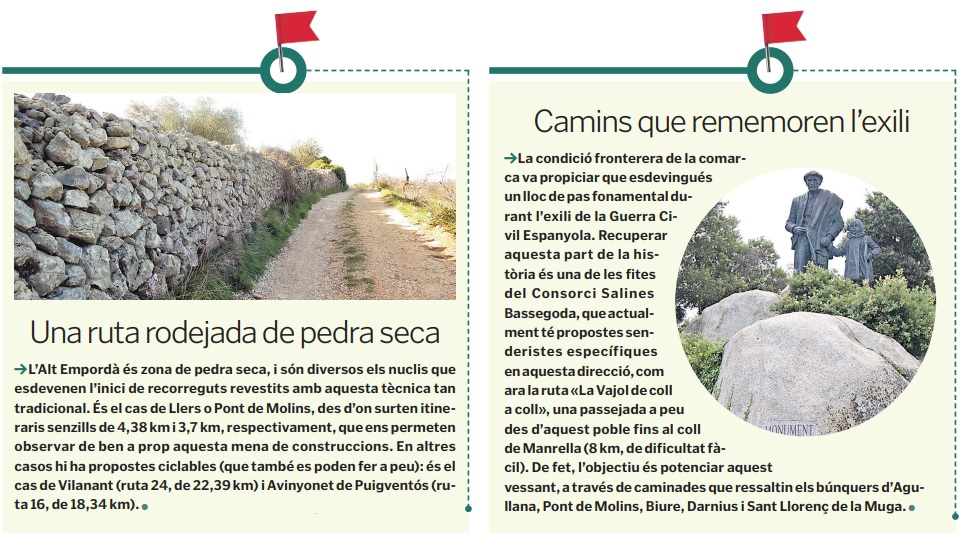 Una ruta rodejada de pedra seca

→L'Alt Empordà és zona de pedra seca, i són diversos els nuclis que esdevenen l'inici de recorreguts revestits amb aquesta tècnica tan tradicional. És el cas de Llers o Pont de Molins, des d'on surten itineraris senzills de 4,38 km i 3,7 km, respectivament, que ens permeten observar de ben a prop aquesta mena de construccions. En altres casos hi ha propostes ciclables (que també es poden fer a peu): és el cas de Vilanant (ruta 24, de 22,39 km) i Avinyonet de Puigventós (ruta 16, de 18,34 km).

Camins que rememoren l'exili

→La condició fronterera de la comarca va propiciar que esdevingués un lloc de pas fonamental durant l'exili de la Guerra Civil Espanyola. Recuperar aquesta part de la història és una de les fites del Consorci Salines Bassegoda, que actualment té propostes senderistes específiques en aquesta direcció, com ara la ruta «La Vajol de coll a coll», una passejada a peu des d'aquest poble fins al coll de Manrella (8 km, de dificultat fàcil). De fet, l'objectiu és potenciar aquest vessant, a través de caminades que ressaltin els búnquers d'Agullana, Pont de Molins, Biure, Darnius i Sant Llorenç de la Muga.

MONUMENT